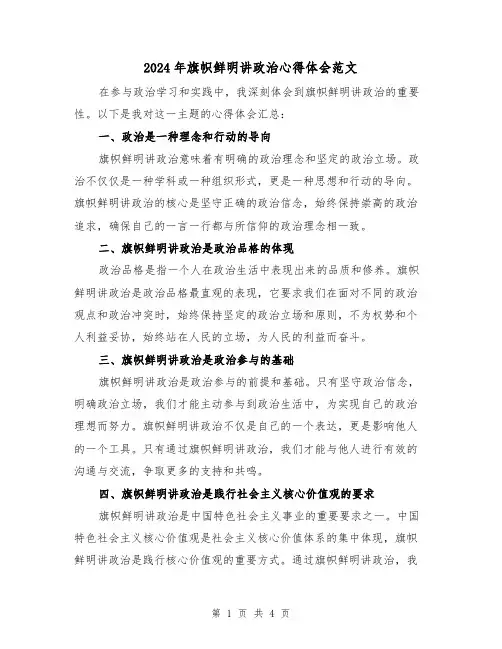 2024年旗帜鲜明讲政治心得体会范文

在参与政治学习和实践中，我深刻体会到旗帜鲜明讲政治的重要性。以下是我对这一主题的心得体会汇总：

一、政治是一种理念和行动的导向

旗帜鲜明讲政治意味着有明确的政治理念和坚定的政治立场。政治不仅仅是一种学科或一种组织形式，更是一种思想和行动的导向。旗帜鲜明讲政治的核心是坚守正确的政治信念，始终保持崇高的政治追求，确保自己的一言一行都与所信仰的政治理念相一致。

二、旗帜鲜明讲政治是政治品格的体现

政治品格是指一个人在政治生活中表现出来的品质和修养。旗帜鲜明讲政治是政治品格最直观的表现，它要求我们在面对不同的政治观点和政治冲突时，始终保持坚定的政治立场和原则，不为权势和个人利益妥协，始终站在人民的立场，为人民的利益而奋斗。

三、旗帜鲜明讲政治是政治参与的基础

旗帜鲜明讲政治是政治参与的前提和基础。只有坚守政治信念，明确政治立场，我们才能主动参与到政治生活中，为实现自己的政治理想而努力。旗帜鲜明讲政治不仅是自己的一个表达，更是影响他人的一个工具。只有通过旗帜鲜明讲政治，我们才能与他人进行有效的沟通与交流，争取更多的支持和共鸣。

四、旗帜鲜明讲政治是践行社会主义核心价值观的要求

旗帜鲜明讲政治是中国特色社会主义事业的重要要求之一。中国特色社会主义核心价值观是社会主义核心价值体系的集中体现，旗帜鲜明讲政治是践行核心价值观的重要方式。通过旗帜鲜明讲政治，我

第 1 页 共 4 页